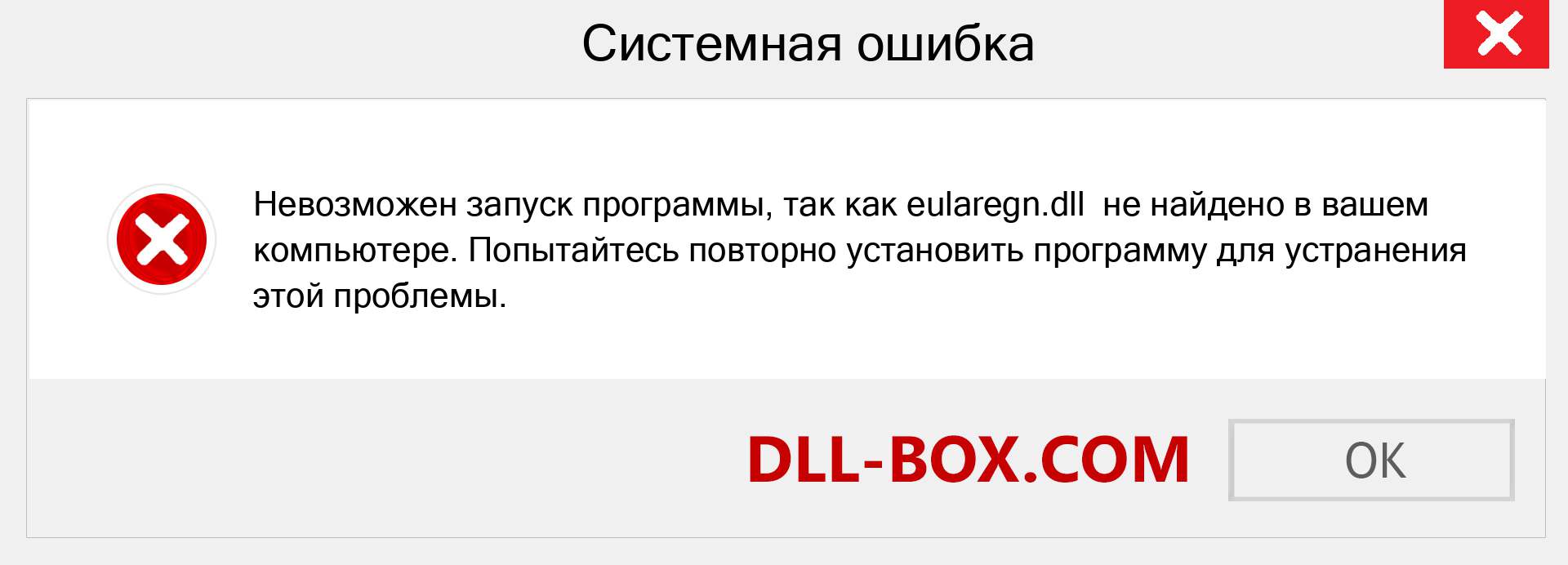 Системная ошибка

Невозможен запуск программы, так как eularegn.dll не найдено в вашем компьютере. Попытайтесь повторно установить программу для устранения этой проблемы.

DLL-BOX.COM

OK